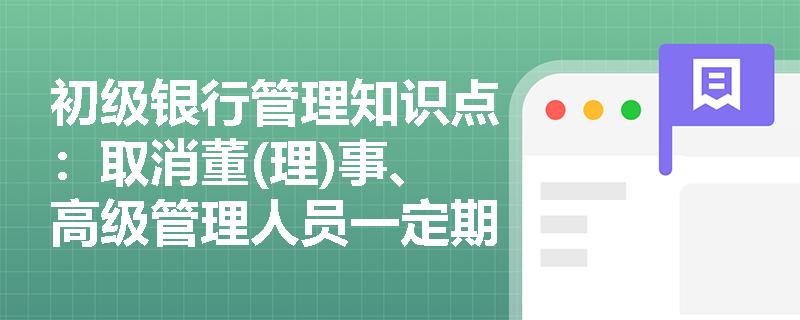 初级银行管理知识点：取消董(理)事、高级管理人员一定期